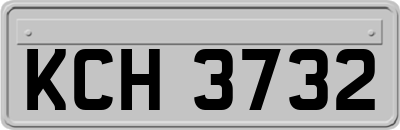 KCH 3732